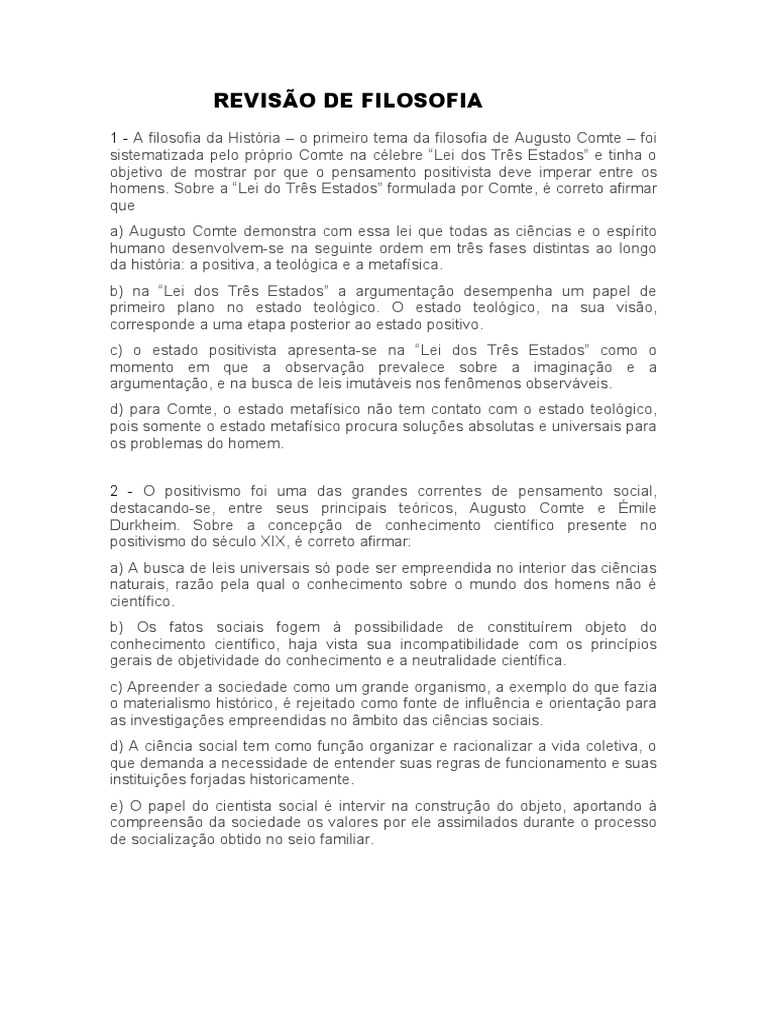 REVISÃO DE FILOSOFIA

1 - A filosofia da História – o primeiro tema da filosofia de Augusto Comte – foi sistematizada pelo próprio Comte na célebre “Lei dos Três Estados” e tinha o objetivo de mostrar por que o pensamento positivista deve imperar entre os homens. Sobre a “Lei do Três Estados” formulada por Comte, é correto afirmar que

a) Augusto Comte demonstra com essa lei que todas as ciências e o espírito humano desenvolvem-se na seguinte ordem em três fases distintas ao longo da história: a positiva, a teológica e a metafísica.

b) na “Lei dos Três Estados” a argumentação desempenha um papel de primeiro plano no estado teológico. O estado teológico, na sua visão, corresponde a uma etapa posterior ao estado positivo.

c) o estado positivista apresenta-se na “Lei dos Três Estados” como o momento em que a observação prevalece sobre a imaginação e a argumentação, e na busca de leis imutáveis nos fenômenos observáveis.

d) para Comte, o estado metafísico não tem contato com o estado teológico, pois somente o estado metafísico procura soluções absolutas e universais para os problemas do homem.

2 - O positivismo foi uma das grandes correntes de pensamento social, destacando-se, entre seus principais teóricos, Augusto Comte e Émile Durkheim. Sobre a concepção de conhecimento científico presente no positivismo do século XIX, é correto afirmar:

a) A busca de leis universais só pode ser empreendida no interior das ciências naturais, razão pela qual o conhecimento sobre o mundo dos homens não é científico.

b) Os fatos sociais fogem à possibilidade de constituírem objeto do conhecimento científico, haja vista sua incompatibilidade com os princípios gerais de objetividade do conhecimento e a neutralidade científica.

c) Apreender a sociedade como um grande organismo, a exemplo do que fazia o materialismo histórico, é rejeitado como fonte de influência e orientação para as investigações empreendidas no âmbito das ciências sociais.

d) A ciência social tem como função organizar e racionalizar a vida coletiva, o que demanda a necessidade de entender suas regras de funcionamento e suas instituições forjadas historicamente.

e) O papel do cientista social é intervir na construção do objeto, aportando à compreensão da sociedade os valores por ele assimilados durante o processo de socialização obtido no seio familiar.